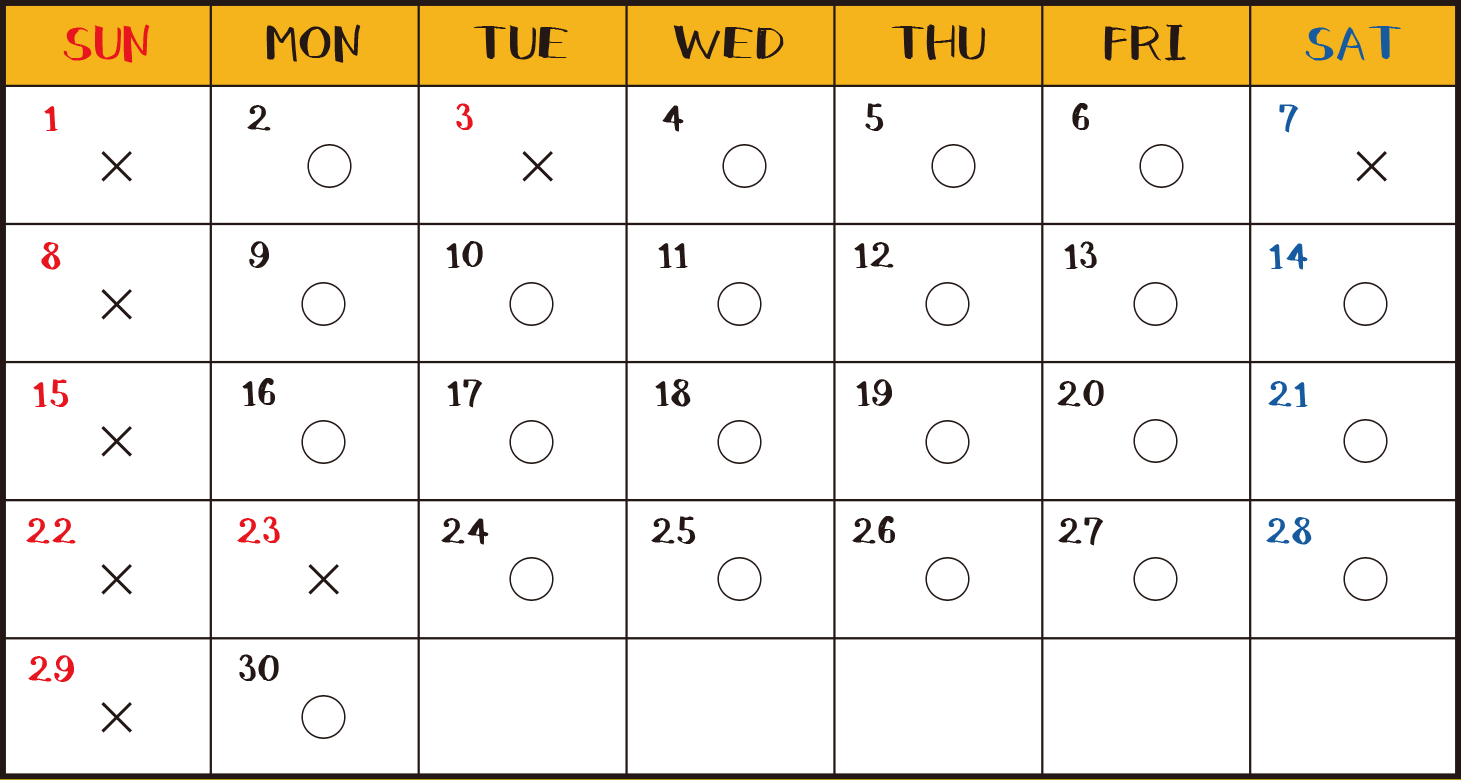 | SUN | MON | TUE | WED | THU | FRI | SAT |
|---|---|---|---|---|---|---|
| 1 × | 2 ○ | 3 × | 4 ○ | 5 ○ | 6 ○ | 7 × |
| 8 × | 9 ○ | 10 ○ | 11 ○ | 12 ○ | 13 ○ | 14 ○ |
| 15 × | 16 ○ | 17 ○ | 18 ○ | 19 ○ | 20 ○ | 21 ○ |
| 22 × | 23 × | 24 ○ | 25 ○ | 26 ○ | 27 ○ | 28 ○ |
| 29 × | 30 ○ | | | | | |